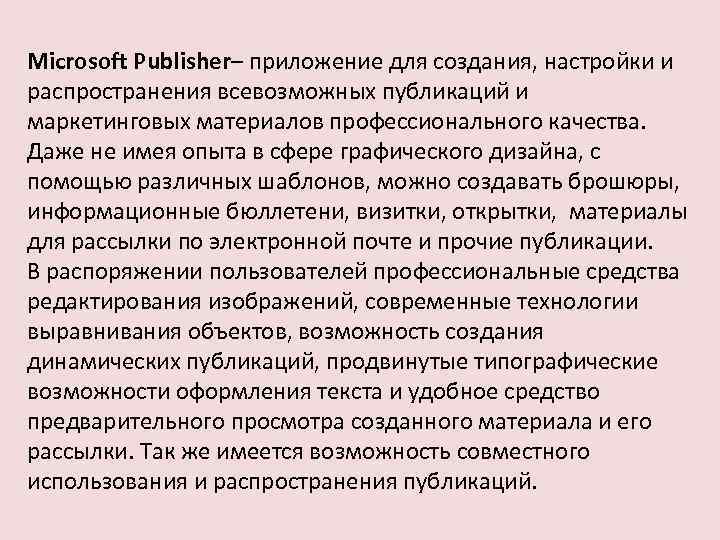 Microsoft Publisher– приложение для создания, настройки и распространения всевозможных публикаций и маркетинговых материалов профессионального качества. Даже не имея опыта в сфере графического дизайна, с помощью различных шаблонов, можно создавать брошюры, информационные бюллетени, визитки, открытки, материалы для рассылки по электронной почте и прочие публикации. В распоряжении пользователей профессиональные средства редактирования изображений, современные технологии выравнивания объектов, возможность создания динамических публикаций, продвинутые типографические возможности оформления текста и удобное средство предварительного просмотра созданного материала и его рассылки. Так же имеется возможность совместного использования и распространения публикаций.